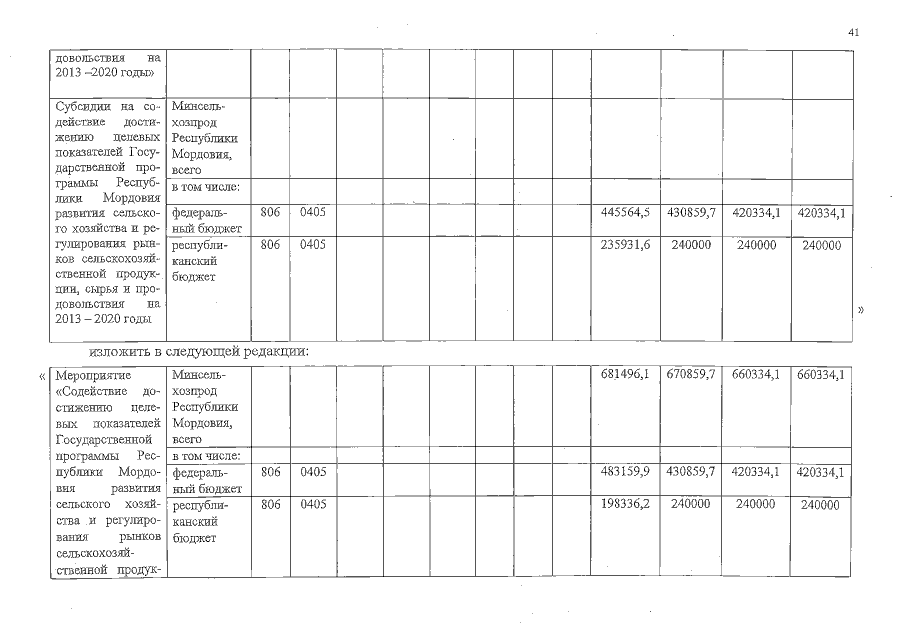 41

| довольствия на 2013 –2020 годы» | | | | | | | | | | | | |
|---|---|---|---|---|---|---|---|---|---|---|---|---|
| Субсидии на содействие достижению целевых показателей Государственной программы Республики Мордовия развития сельского хозяйства и регулирования рынков сельскохозяйственной продукции, сырья и продовольствия на 2013 – 2020 годы | Минсельхозпрод Республики Мордовия, всего | | | | | | | | | | | |
| | в том числе: | | | | | | | | | | | |
| | федеральный бюджет | 806 | 0405 | | | | | | 445564,5 | 430859,7 | 420334,1 | 420334,1 |
| | республиканский бюджет | 806 | 0405 | | | | | | 235931,6 | 240000 | 240000 | 240000 |

»

изложить в следующей редакции:

«

| Мероприятие «Содействие достижению целевых показателей Государственной программы Республики Мордовия развития сельского хозяйства и регулирования рынков сельскохозяйственной продук- | Минсельхозпрод Республики Мордовия, всего | | | | | | | | 681496,1 | 670859,7 | 660334,1 | 660334,1 |
|---|---|---|---|---|---|---|---|---|---|---|---|---|
| | в том числе: | | | | | | | | | | | |
| | федеральный бюджет | 806 | 0405 | | | | | | 483159,9 | 430859,7 | 420334,1 | 420334,1 |
| | республиканский бюджет | 806 | 0405 | | | | | | 198336,2 | 240000 | 240000 | 240000 |